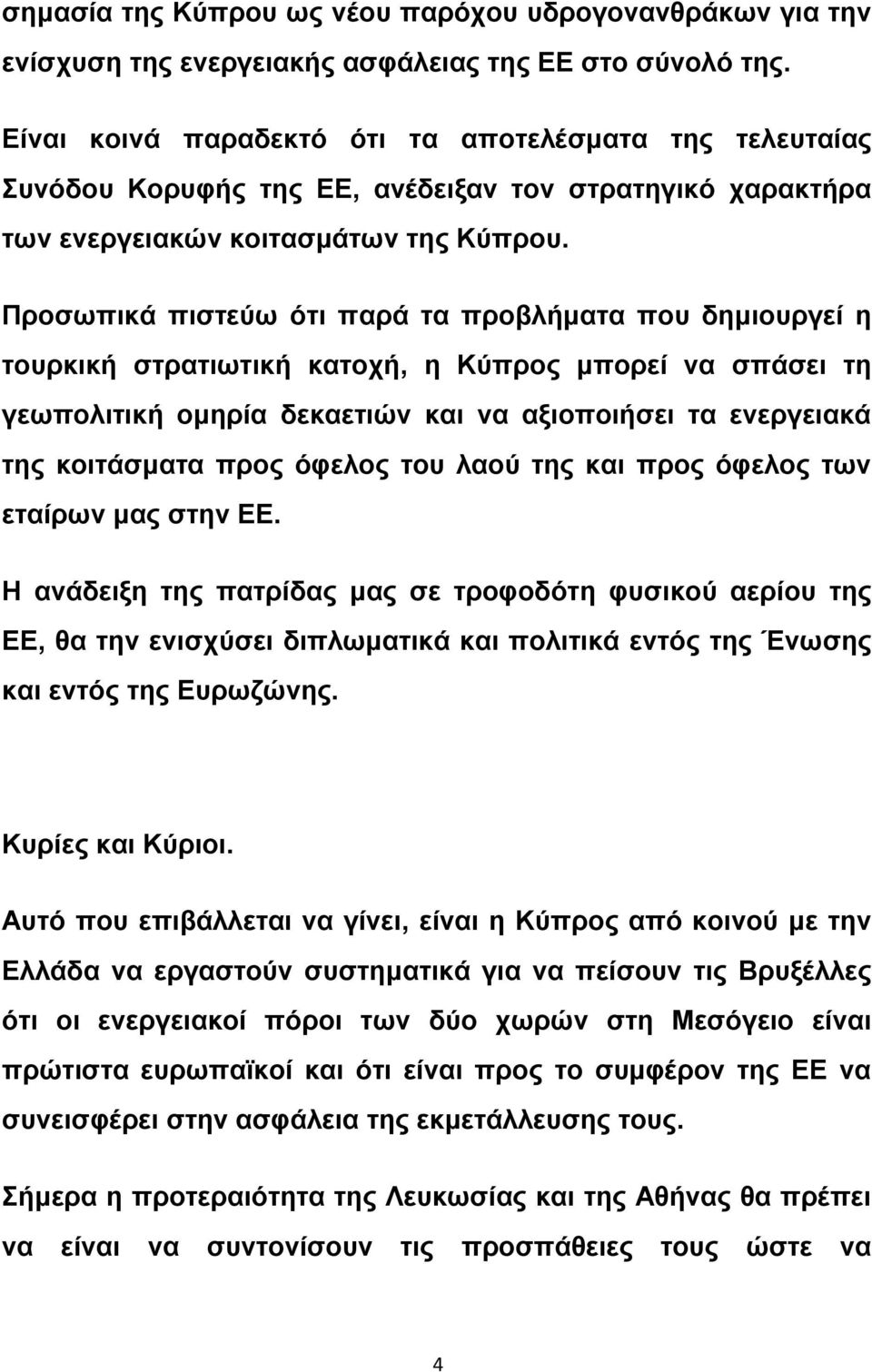 σημασία της Κύπρου ως νέου παρόχου υδρογονανθράκων για την ενίσχυση της ενεργειακής ασφάλειας της ΕΕ στο σύνολό της.

Είναι κοινά παραδεκτό ότι τα αποτελέσματα της τελευταίας Συνόδου Κορυφής της ΕΕ, ανέδειξαν τον στρατηγικό χαρακτήρα των ενεργειακών κοιτασμάτων της Κύπρου.

Προσωπικά πιστεύω ότι παρά τα προβλήματα που δημιουργεί η τουρκική στρατιωτική κατοχή, η Κύπρος μπορεί να σπάσει τη γεωπολιτική ομηρία δεκαετιών και να αξιοποιήσει τα ενεργειακά της κοιτάσματα προς όφελος του λαού της και προς όφελος των εταίρων μας στην ΕΕ.

Η ανάδειξη της πατρίδας μας σε τροφοδότη φυσικού αερίου της ΕΕ, θα την ενισχύσει διπλωματικά και πολιτικά εντός της Ένωσης και εντός της Ευρωζώνης.

Κυρίες και Κύριοι.

Αυτό που επιβάλλεται να γίνει, είναι η Κύπρος από κοινού με την Ελλάδα να εργαστούν συστηματικά για να πείσουν τις Βρυξέλλες ότι οι ενεργειακοί πόροι των δύο χωρών στη Μεσόγειο είναι πρώτιστα ευρωπαϊκοί και ότι είναι προς το συμφέρον της ΕΕ να συνεισφέρει στην ασφάλεια της εκμετάλλευσης τους.

Σήμερα η προτεραιότητα της Λευκωσίας και της Αθήνας θα πρέπει να είναι να συντονίσουν τις προσπάθειες τους ώστε να

4